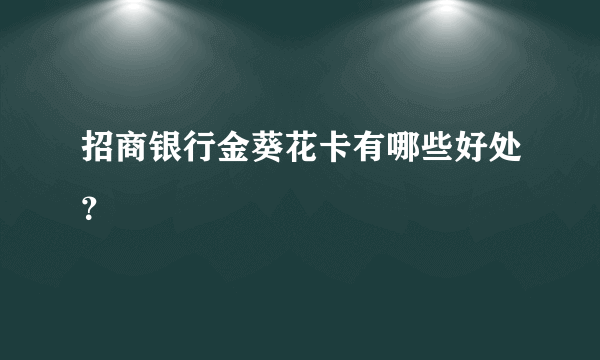 招商银行金葵花卡有哪些好处？